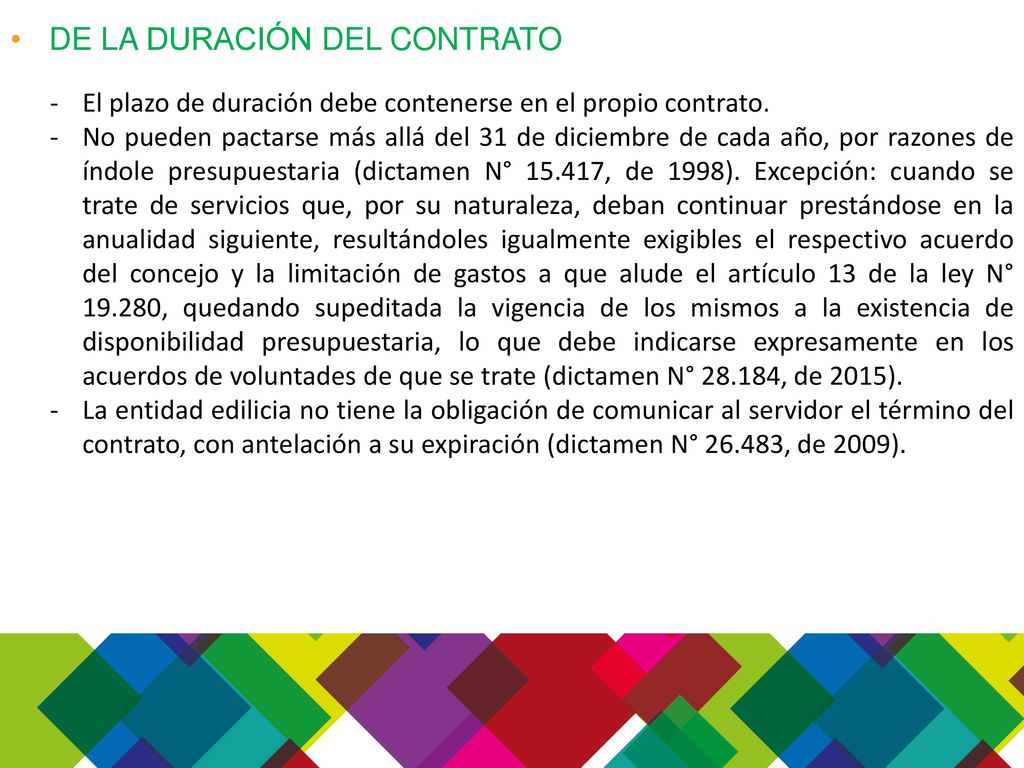 • DE LA DURACIÓN DEL CONTRATO

- El plazo de duración debe contenerse en el propio contrato.
- No pueden pactarse más allá del 31 de diciembre de cada año, por razones de índole presupuestaria (dictamen N° 15.417, de 1998). Excepción: cuando se trate de servicios que, por su naturaleza, deban continuar prestándose en la anualidad siguiente, resultándoles igualmente exigibles el respectivo acuerdo del concejo y la limitación de gastos a que alude el artículo 13 de la ley N° 19.280, quedando supeditada la vigencia de los mismos a la existencia de disponibilidad presupuestaria, lo que debe indicarse expresamente en los acuerdos de voluntades de que se trate (dictamen N° 28.184, de 2015).
- La entidad edilicia no tiene la obligación de comunicar al servidor el término del contrato, con antelación a su expiración (dictamen N° 26.483, de 2009).